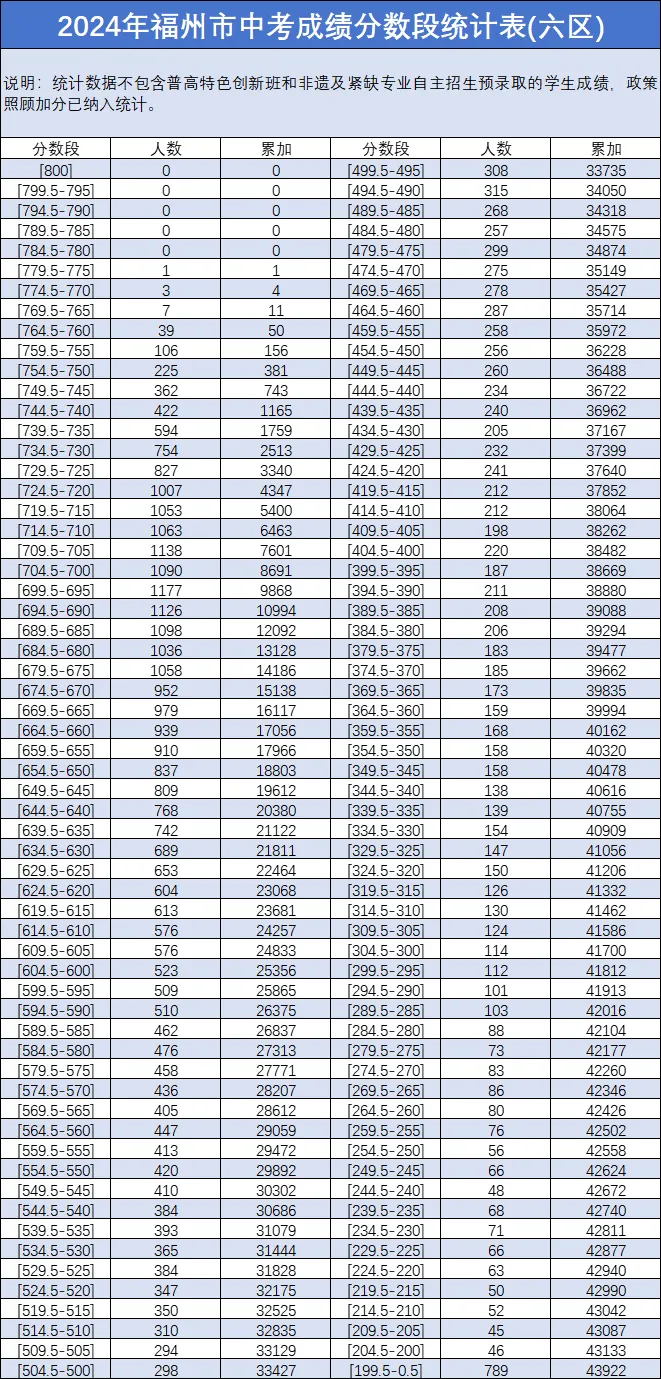 2024年福州市中考成绩分数段统计表(六区)

说明：统计数据不包含普高特色创新班和非遗及紧缺专业自主招生预录取的学生成绩，政策照顾加分已纳入统计。

| 分数段 | 人数 | 累加 | 分数段 | 人数 | 累加 |
|---|---|---|---|---|---|
| [800] | 0 | 0 | [499.5-495] | 308 | 33735 |
| [799.5-795] | 0 | 0 | [494.5-490] | 315 | 34050 |
| [794.5-790] | 0 | 0 | [489.5-485] | 268 | 34318 |
| [789.5-785] | 0 | 0 | [484.5-480] | 257 | 34575 |
| [784.5-780] | 0 | 0 | [479.5-475] | 299 | 34874 |
| [779.5-775] | 1 | 1 | [474.5-470] | 275 | 35149 |
| [774.5-770] | 3 | 4 | [469.5-465] | 278 | 35427 |
| [769.5-765] | 7 | 11 | [464.5-460] | 287 | 35714 |
| [764.5-760] | 39 | 50 | [459.5-455] | 258 | 35972 |
| [759.5-755] | 106 | 156 | [454.5-450] | 256 | 36228 |
| [754.5-750] | 225 | 381 | [449.5-445] | 260 | 36488 |
| [749.5-745] | 362 | 743 | [444.5-440] | 234 | 36722 |
| [744.5-740] | 422 | 1165 | [439.5-435] | 240 | 36962 |
| [739.5-735] | 594 | 1759 | [434.5-430] | 205 | 37167 |
| [734.5-730] | 754 | 2513 | [429.5-425] | 232 | 37399 |
| [729.5-725] | 827 | 3340 | [424.5-420] | 241 | 37640 |
| [724.5-720] | 1007 | 4347 | [419.5-415] | 212 | 37852 |
| [719.5-715] | 1053 | 5400 | [414.5-410] | 212 | 38064 |
| [714.5-710] | 1063 | 6463 | [409.5-405] | 198 | 38262 |
| [709.5-705] | 1138 | 7601 | [404.5-400] | 220 | 38482 |
| [704.5-700] | 1090 | 8691 | [399.5-395] | 187 | 38669 |
| [699.5-695] | 1177 | 9868 | [394.5-390] | 211 | 38880 |
| [694.5-690] | 1126 | 10994 | [389.5-385] | 208 | 39088 |
| [689.5-685] | 1098 | 12092 | [384.5-380] | 206 | 39294 |
| [684.5-680] | 1036 | 13128 | [379.5-375] | 183 | 39477 |
| [679.5-675] | 1058 | 14186 | [374.5-370] | 185 | 39662 |
| [674.5-670] | 952 | 15138 | [369.5-365] | 173 | 39835 |
| [669.5-665] | 979 | 16117 | [364.5-360] | 159 | 39994 |
| [664.5-660] | 939 | 17056 | [359.5-355] | 168 | 40162 |
| [659.5-655] | 910 | 17966 | [354.5-350] | 158 | 40320 |
| [654.5-650] | 837 | 18803 | [349.5-345] | 158 | 40478 |
| [649.5-645] | 809 | 19612 | [344.5-340] | 138 | 40616 |
| [644.5-640] | 768 | 20380 | [339.5-335] | 139 | 40755 |
| [639.5-635] | 742 | 21122 | [334.5-330] | 154 | 40909 |
| [634.5-630] | 689 | 21811 | [329.5-325] | 147 | 41056 |
| [629.5-625] | 653 | 22464 | [324.5-320] | 150 | 41206 |
| [624.5-620] | 604 | 23068 | [319.5-315] | 126 | 41332 |
| [619.5-615] | 613 | 23681 | [314.5-310] | 130 | 41462 |
| [614.5-610] | 576 | 24257 | [309.5-305] | 124 | 41586 |
| [609.5-605] | 576 | 24833 | [304.5-300] | 114 | 41700 |
| [604.5-600] | 523 | 25356 | [299.5-295] | 112 | 41812 |
| [599.5-595] | 509 | 25865 | [294.5-290] | 101 | 41913 |
| [594.5-590] | 510 | 26375 | [289.5-285] | 103 | 42016 |
| [589.5-585] | 462 | 26837 | [284.5-280] | 88 | 42104 |
| [584.5-580] | 476 | 27313 | [279.5-275] | 73 | 42177 |
| [579.5-575] | 458 | 27771 | [274.5-270] | 83 | 42260 |
| [574.5-570] | 436 | 28207 | [269.5-265] | 86 | 42346 |
| [569.5-565] | 405 | 28612 | [264.5-260] | 80 | 42426 |
| [564.5-560] | 447 | 29059 | [259.5-255] | 76 | 42502 |
| [559.5-555] | 413 | 29472 | [254.5-250] | 56 | 42558 |
| [554.5-550] | 420 | 29892 | [249.5-245] | 66 | 42624 |
| [549.5-545] | 410 | 30302 | [244.5-240] | 48 | 42672 |
| [544.5-540] | 384 | 30686 | [239.5-235] | 68 | 42740 |
| [539.5-535] | 393 | 31079 | [234.5-230] | 71 | 42811 |
| [534.5-530] | 365 | 31444 | [229.5-225] | 66 | 42877 |
| [529.5-525] | 384 | 31828 | [224.5-220] | 63 | 42940 |
| [524.5-520] | 347 | 32175 | [219.5-215] | 50 | 42990 |
| [519.5-515] | 350 | 32525 | [214.5-210] | 52 | 43042 |
| [514.5-510] | 310 | 32835 | [209.5-205] | 45 | 43087 |
| [509.5-505] | 294 | 33129 | [204.5-200] | 46 | 43133 |
| [504.5-500] | 298 | 33427 | [199.5-0.5] | 789 | 43922 |